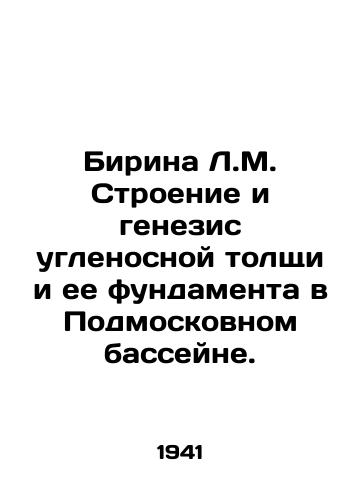 Бирина Л.М. Строение и генезис угленосной толщи и ее фундамента в Подмосковном бассейне.

1941